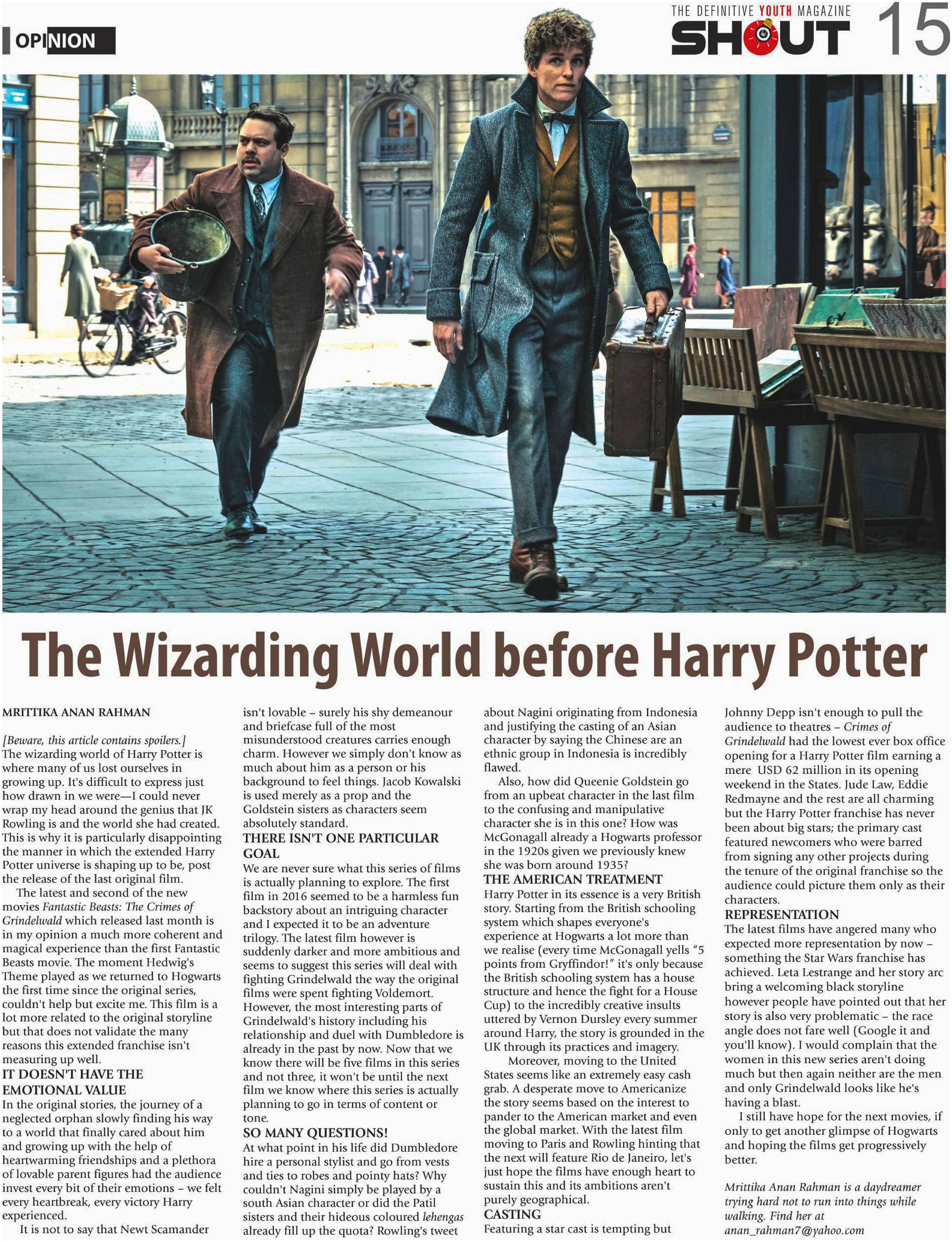 OPINION

THE DEFINITIVE YOUTH MAGAZINE
SHOUT 15

The Wizarding World before Harry Potter

MRITTIKA ANAN RAHMAN

[Beware, this article contains spoilers.]
The wizarding world of Harry Potter is where many of us lost ourselves in growing up. It's difficult to express just how drawn in we were—I could never wrap my head around the genius that JK Rowling is and the world she had created. This is why it is particularly disappointing the manner in which the extended Harry Potter universe is shaping up to be, post the release of the last original film.

The latest and second of the new movies Fantastic Beasts: The Crimes of Grindelwald which released last month is in my opinion a much more coherent and magical experience than the first Fantastic Beasts movie. The moment Hedwig's Theme played as we returned to Hogwarts the first time since the original series, couldn't help but excite me. This film is a lot more related to the original storyline but that does not validate the many reasons this extended franchise isn't measuring up well.

IT DOESN'T HAVE THE EMOTIONAL VALUE

In the original stories, the journey of a neglected orphan slowly finding his way to a world that finally cared about him and growing up with the help of heartwarming friendships and a plethora of lovable parent figures had the audience invest every bit of their emotions – we felt every heartbreak, every victory Harry experienced.

It is not to say that Newt Scamander isn't lovable – surely his shy demeanour and briefcase full of the most misunderstood creatures carries enough charm. However we simply don't know as much about him as a person or his background to feel things. Jacob Kowalski is used merely as a prop and the Goldstein sisters as characters seem absolutely standard.

THERE ISN'T ONE PARTICULAR GOAL

We are never sure what this series of films is actually planning to explore. The first film in 2016 seemed to be a harmless fun backstory about an intriguing character and I expected it to be an adventure trilogy. The latest film however is suddenly darker and more ambitious and seems to suggest this series will deal with fighting Grindelwald the way the original films were spent fighting Voldemort. However, the most interesting parts of Grindelwald's history including his relationship and duel with Dumbledore is already in the past by now. Now that we know there will be five films in this series and not three, it won't be until the next film we know where this series is actually planning to go in terms of content or tone.

SO MANY QUESTIONS!

At what point in his life did Dumbledore hire a personal stylist and go from vests and ties to robes and pointy hats? Why couldn't Nagini simply be played by a south Asian character or did the Patil sisters and their hideous coloured lehengas already fill up the quota? Rowling's tweet about Nagini originating from Indonesia and justifying the casting of an Asian character by saying the Chinese are an ethnic group in Indonesia is incredibly flawed.

Also, how did Queenie Goldstein go from an upbeat character in the last film to the confusing and manipulative character she is in this one? How was McGonagall already a Hogwarts professor in the 1920s given we previously knew she was born around 1935?

THE AMERICAN TREATMENT

Harry Potter in its essence is a very British story. Starting from the British schooling system which shapes everyone's experience at Hogwarts a lot more than we realise (every time McGonagall yells "5 points from Gryffindor!" it's only because the British schooling system has a house structure and hence the fight for a House Cup) to the incredibly creative insults uttered by Vernon Dursley every summer around Harry, the story is grounded in the UK through its practices and imagery.

Moreover, moving to the United States seems like an extremely easy cash grab. A desperate move to Americanize the story seems based on the interest to pander to the American market and even the global market. With the latest film moving to Paris and Rowling hinting that the next will feature Rio de Janeiro, let's just hope the films have enough heart to sustain this and its ambitions aren't purely geographical.

CASTING

Featuring a star cast is tempting but Johnny Depp isn't enough to pull the audience to theatres – Crimes of Grindelwald had the lowest ever box office opening for a Harry Potter film earning a mere USD 62 million in its opening weekend in the States. Jude Law, Eddie Redmayne and the rest are all charming but the Harry Potter franchise has never been about big stars; the primary cast featured newcomers who were barred from signing any other projects during the tenure of the original franchise so the audience could picture them only as their characters.

REPRESENTATION

The latest films have angered many who expected more representation by now – something the Star Wars franchise has achieved. Leta Lestrange and her story arc bring a welcoming black storyline however people have pointed out that her story is also very problematic – the race angle does not fare well (Google it and you'll know). I would complain that the women in this new series aren't doing much but then again neither are the men and only Grindelwald looks like he's having a blast.

I still have hope for the next movies, if only to get another glimpse of Hogwarts and hoping the films get progressively better.

Mrittika Anan Rahman is a daydreamer trying hard not to run into things while walking. Find her at anan_rahman7@yahoo.com